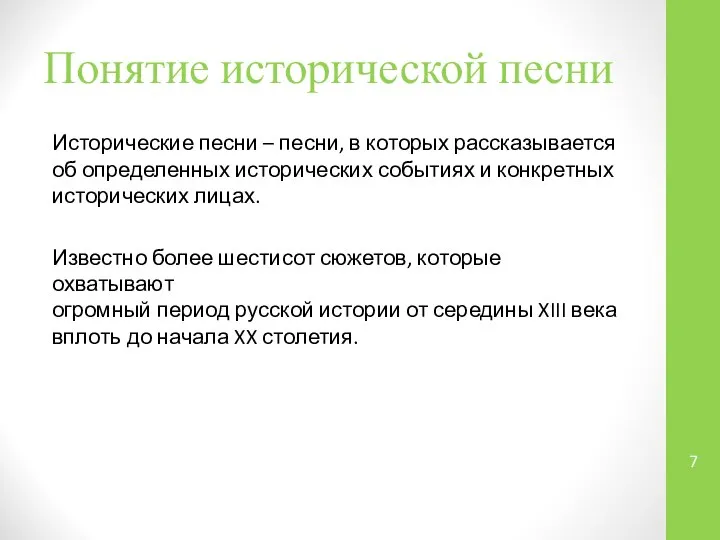 Понятие исторической песни

Исторические песни – песни, в которых рассказывается об определенных исторических событиях и конкретных исторических лицах.

Известно более шестисот сюжетов, которые охватывают огромный период русской истории от середины XIII века вплоть до начала XX столетия.

7